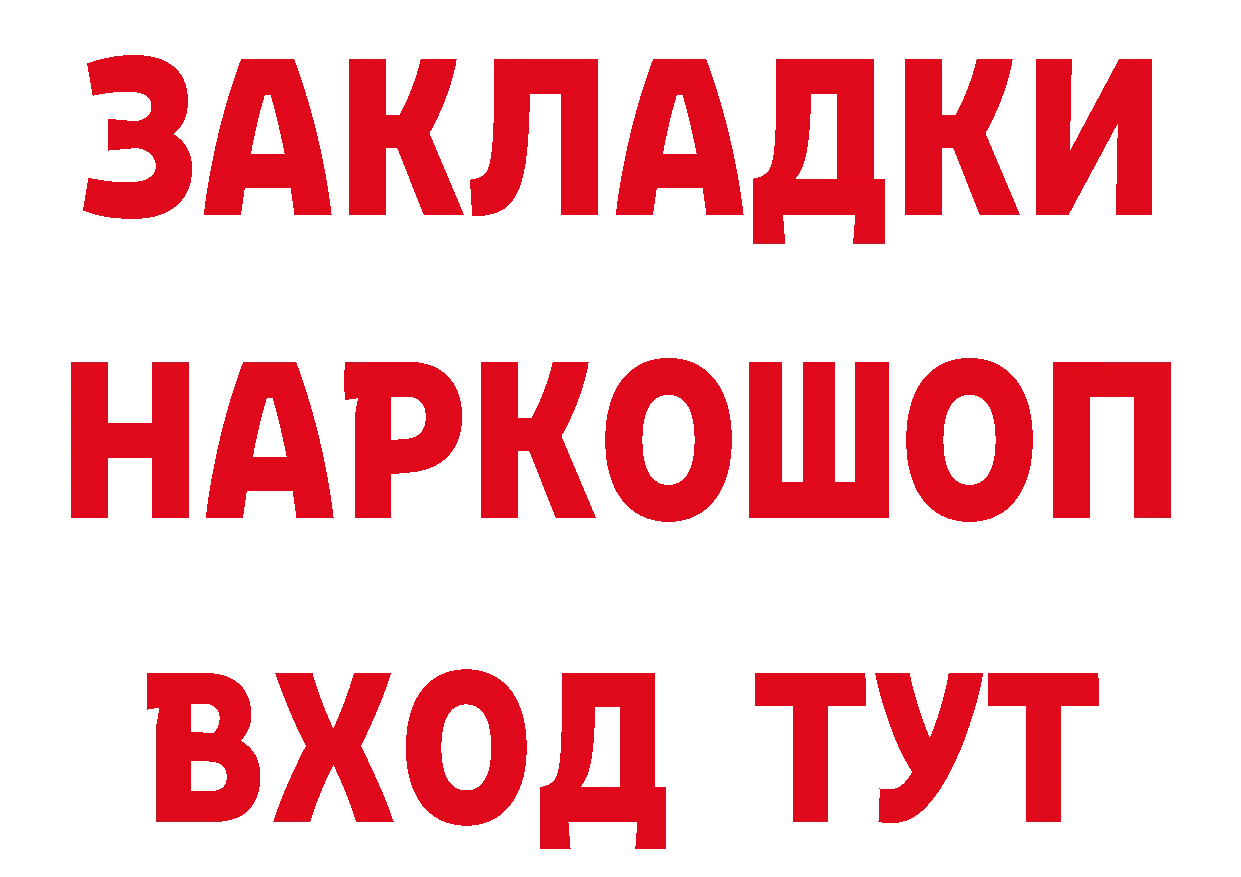 ЗАКЛАДКИ
НАРКОШОП
ВХОД ТУТ